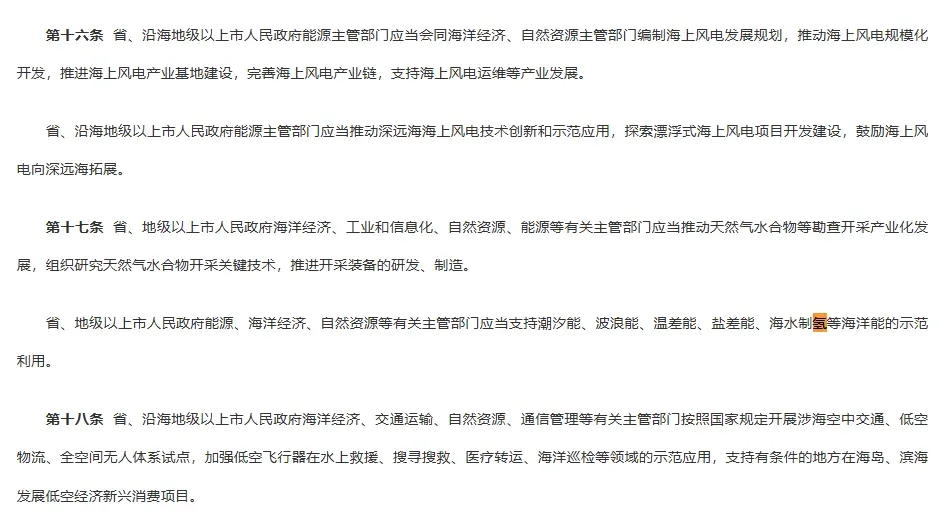 第十六条　省、沿海地级以上市人民政府能源主管部门应当会同海洋经济、自然资源主管部门编制海上风电发展规划，推动海上风电规模化开发，推进海上风电产业基地建设，完善海上风电产业链，支持海上风电运维等产业发展。

省、沿海地级以上市人民政府能源主管部门应当推动深远海海上风电技术创新和示范应用，探索漂浮式海上风电项目开发建设，鼓励海上风电向深远海拓展。

第十七条　省、地级以上市人民政府海洋经济、工业和信息化、自然资源、能源等有关主管部门应当推动天然气水合物等勘查开采产业化发展，组织研究天然气水合物开采关键技术，推进开采装备的研发、制造。

省、地级以上市人民政府能源、海洋经济、自然资源等有关主管部门应当支持潮汐能、波浪能、温差能、盐差能、海水制氢等海洋能的示范利用。

第十八条　省、沿海地级以上市人民政府海洋经济、交通运输、自然资源、通信管理等有关主管部门按照国家规定开展涉海空中交通、低空物流、全空间无人体系试点，加强低空飞行器在水上救援、搜寻搜救、医疗转运、海洋巡检等领域的示范应用，支持有条件的地方在海岛、滨海发展低空经济新兴消费项目。